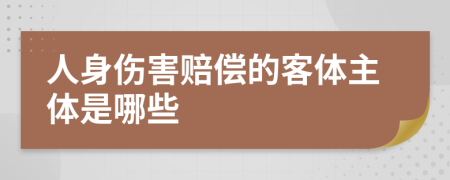 人身伤害赔偿的客体主体是哪些